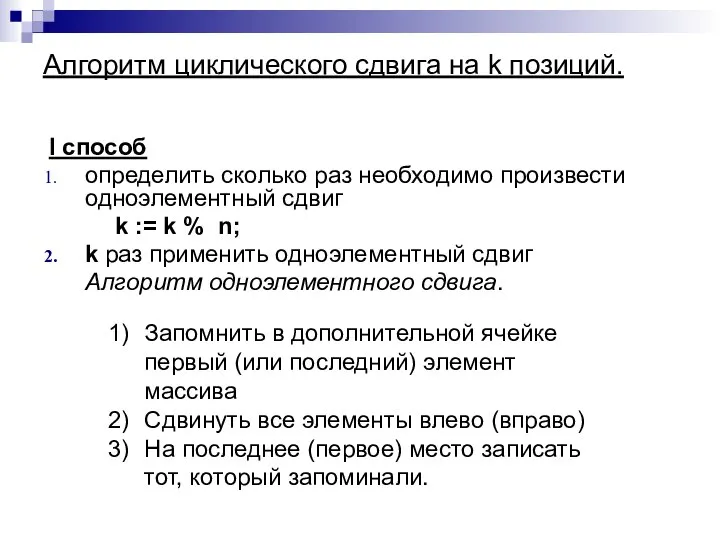 Алгоритм циклического сдвига на k позиций.

I способ

1. определить сколько раз необходимо произвести одноэлементный сдвиг

k := k % n;

2. k раз применить одноэлементный сдвиг

Алгоритм одноэлементного сдвига.

1) Запомнить в дополнительной ячейке первый (или последний) элемент массива
2) Сдвинуть все элементы влево (вправо)
3) На последнее (первое) место записать тот, который запоминали.